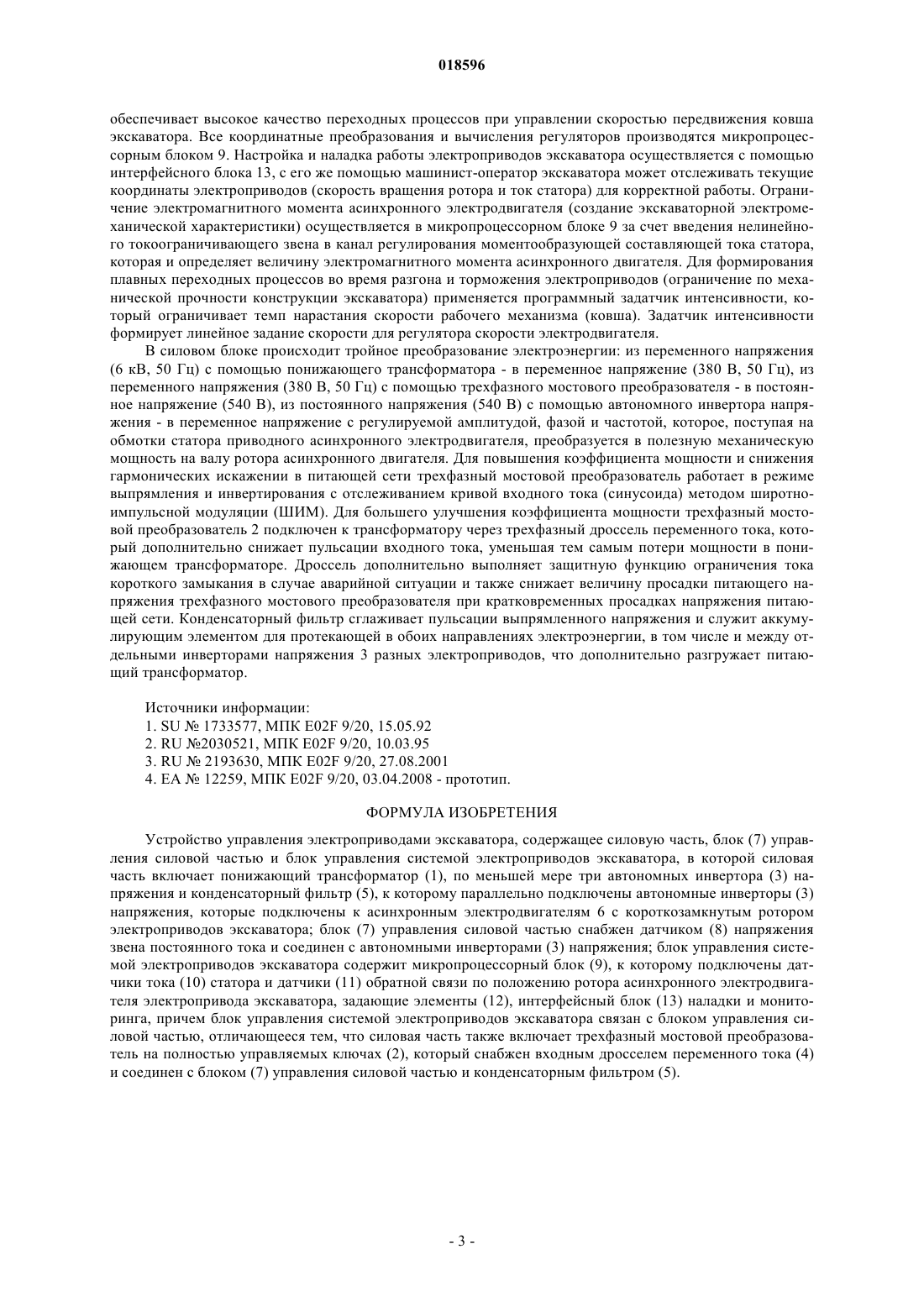 018596

обеспечивает высокое качество переходных процессов при управлении скоростью передвижения ковша экскаватора. Все координатные преобразования и вычисления регуляторов производятся микропроцессорным блоком 9. Настройка и наладка работы электроприводов экскаватора осуществляется с помощью интерфейсного блока 13, с его же помощью машинист-оператор экскаватора может отслеживать текущие координаты электроприводов (скорость вращения ротора и ток статора) для корректной работы. Ограничение электромагнитного момента асинхронного электродвигателя (создание экскаваторной электромеханической характеристики) осуществляется в микропроцессорном блоке 9 за счет введения нелинейного токоограничивающего звена в канал регулирования моментообразующей составляющей тока статора, которая и определяет величину электромагнитного момента асинхронного двигателя. Для формирования плавных переходных процессов во время разгона и торможения электроприводов (ограничение по механической прочности конструкции экскаватора) применяется программный задатчик интенсивности, который ограничивает темп нарастания скорости рабочего механизма (ковша). Задатчик интенсивности формирует линейное задание скорости для регулятора скорости электродвигателя.

В силовом блоке происходит тройное преобразование электроэнергии: из переменного напряжения (6 кВ, 50 Гц) с помощью понижающего трансформатора - в переменное напряжение (380 В, 50 Гц), из переменного напряжения (380 В, 50 Гц) с помощью трехфазного мостового преобразователя - в постоянное напряжение (540 В), из постоянного напряжения (540 В) с помощью автономного инвертора напряжения - в переменное напряжение с регулируемой амплитудой, фазой и частотой, которое, поступая на обмотки статора приводного асинхронного электродвигателя, преобразуется в полезную механическую мощность на валу ротора асинхронного двигателя. Для повышения коэффициента мощности и снижения гармонических искажении в питающей сети трехфазный мостовой преобразователь работает в режиме выпрямления и инвертирования с отслеживанием кривой входного тока (синусоида) методом широтно-импульсной модуляции (ШИМ). Для большего улучшения коэффициента мощности трехфазный мостовой преобразователь 2 подключен к трансформатору через трехфазный дроссель переменного тока, который дополнительно снижает пульсации входного тока, уменьшая тем самым потери мощности в понижающем трансформаторе. Дроссель дополнительно выполняет защитную функцию ограничения тока короткого замыкания в случае аварийной ситуации и также снижает величину просадки питающего напряжения трехфазного мостового преобразователя при кратковременных просадках напряжения питающей сети. Конденсаторный фильтр сглаживает пульсации выпрямленного напряжения и служит аккумулирующим элементом для протекающей в обоих направлениях электроэнергии, в том числе и между отдельными инверторами напряжения 3 разных электроприводов, что дополнительно разгружает питающий трансформатор.

Источники информации:
1. SU № 1733577, МПК E02F 9/20, 15.05.92
2. RU №2030521, МПК E02F 9/20, 10.03.95
3. RU № 2193630, МПК E02F 9/20, 27.08.2001
4. EA № 12259, МПК E02F 9/20, 03.04.2008 - прототип.

ФОРМУЛА ИЗОБРЕТЕНИЯ

Устройство управления электроприводами экскаватора, содержащее силовую часть, блок (7) управления силовой частью и блок управления системой электроприводов экскаватора, в которой силовая часть включает понижающий трансформатор (1), по меньшей мере три автономных инвертора (3) напряжения и конденсаторный фильтр (5), к которому параллельно подключены автономные инверторы (3) напряжения, которые подключены к асинхронным электродвигателям 6 с короткозамкнутым ротором электроприводов экскаватора; блок (7) управления силовой частью снабжен датчиком (8) напряжения звена постоянного тока и соединен с автономными инверторами (3) напряжения; блок управления системой электроприводов экскаватора содержит микропроцессорный блок (9), к которому подключены датчики тока (10) статора и датчики (11) обратной связи по положению ротора асинхронного электродвигателя электропривода экскаватора, задающие элементы (12), интерфейсный блок (13) наладки и мониторинга, причем блок управления системой электроприводов экскаватора связан с блоком управления силовой частью, отличающееся тем, что силовая часть также включает трехфазный мостовой преобразователь на полностью управляемых ключах (2), который снабжен входным дросселем переменного тока (4) и соединен с блоком (7) управления силовой частью и конденсаторным фильтром (5).

- 3 -